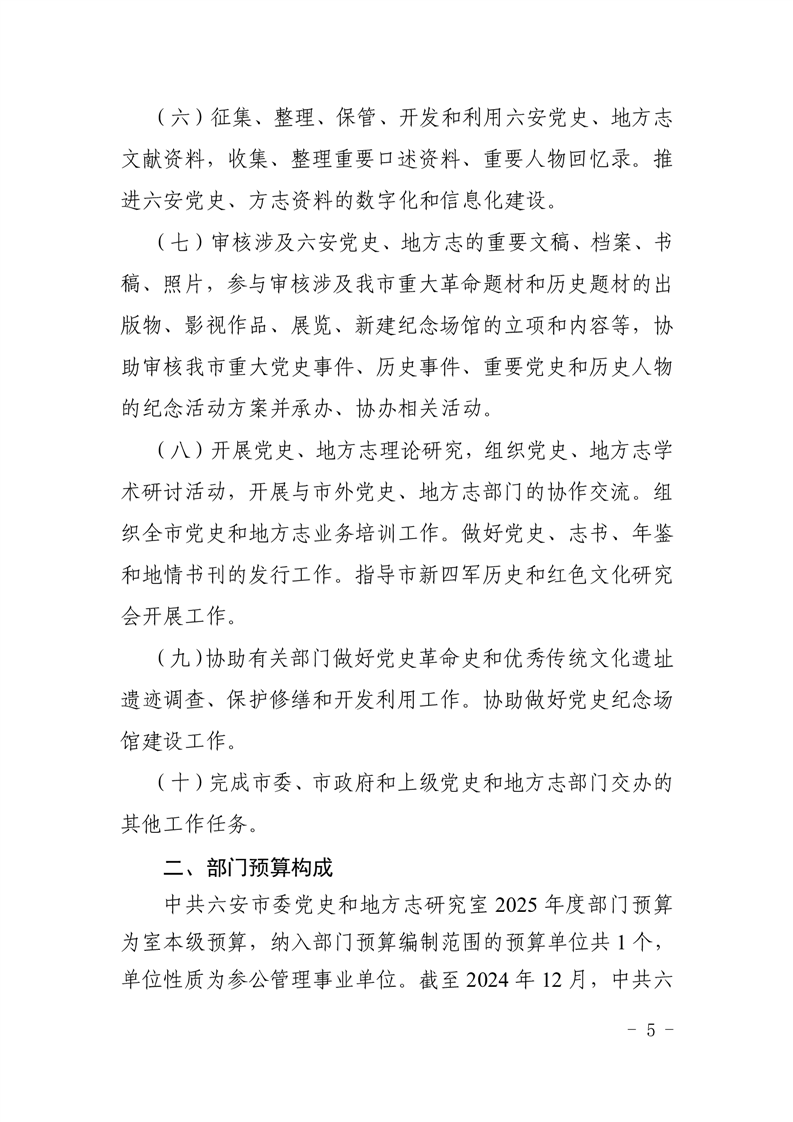 （六）征集、整理、保管、开发和利用六安党史、地方志文献资料，收集、整理重要口述资料、重要人物回忆录。推进六安党史、方志资料的数字化和信息化建设。

（七）审核涉及六安党史、地方志的重要文稿、档案、书稿、照片，参与审核涉及我市重大革命题材和历史题材的出版物、影视作品、展览、新建纪念场馆的立项和内容等，协助审核我市重大党史事件、历史事件、重要党史和历史人物的纪念活动方案并承办、协办相关活动。

（八）开展党史、地方志理论研究，组织党史、地方志学术研讨活动，开展与市外党史、地方志部门的协作交流。组织全市党史和地方志业务培训工作。做好党史、志书、年鉴和地情书刊的发行工作。指导市新四军历史和红色文化研究会开展工作。

（九）协助有关部门做好党史革命史和优秀传统文化遗址遗迹调查、保护修缮和开发利用工作。协助做好党史纪念场馆建设工作。

（十）完成市委、市政府和上级党史和地方志部门交办的其他工作任务。

二、部门预算构成

中共六安市委党史和地方志研究室 2025 年度部门预算为室本级预算，纳入部门预算编制范围的预算单位共 1 个，单位性质为参公管理事业单位。截至 2024 年 12 月，中共六

- 5 -